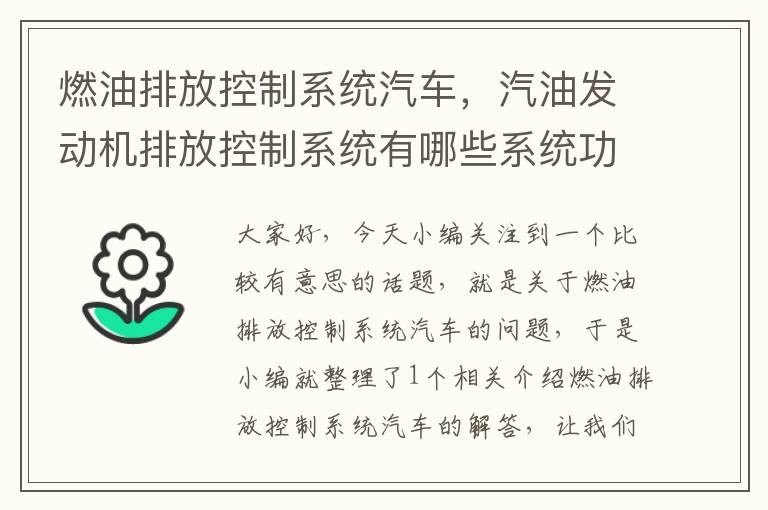 燃油排放控制系统汽车，汽油发动机排放控制系统有哪些系统功

大家好，今天小编关注到一个比较有意思的话题，就是关于燃油排放控制系统汽车的问题，于是小编就整理了1个相关介绍燃油排放控制系统汽车的解答，让我们